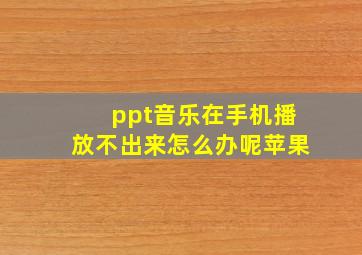 ppt音乐在手机播放不出来怎么办呢苹果